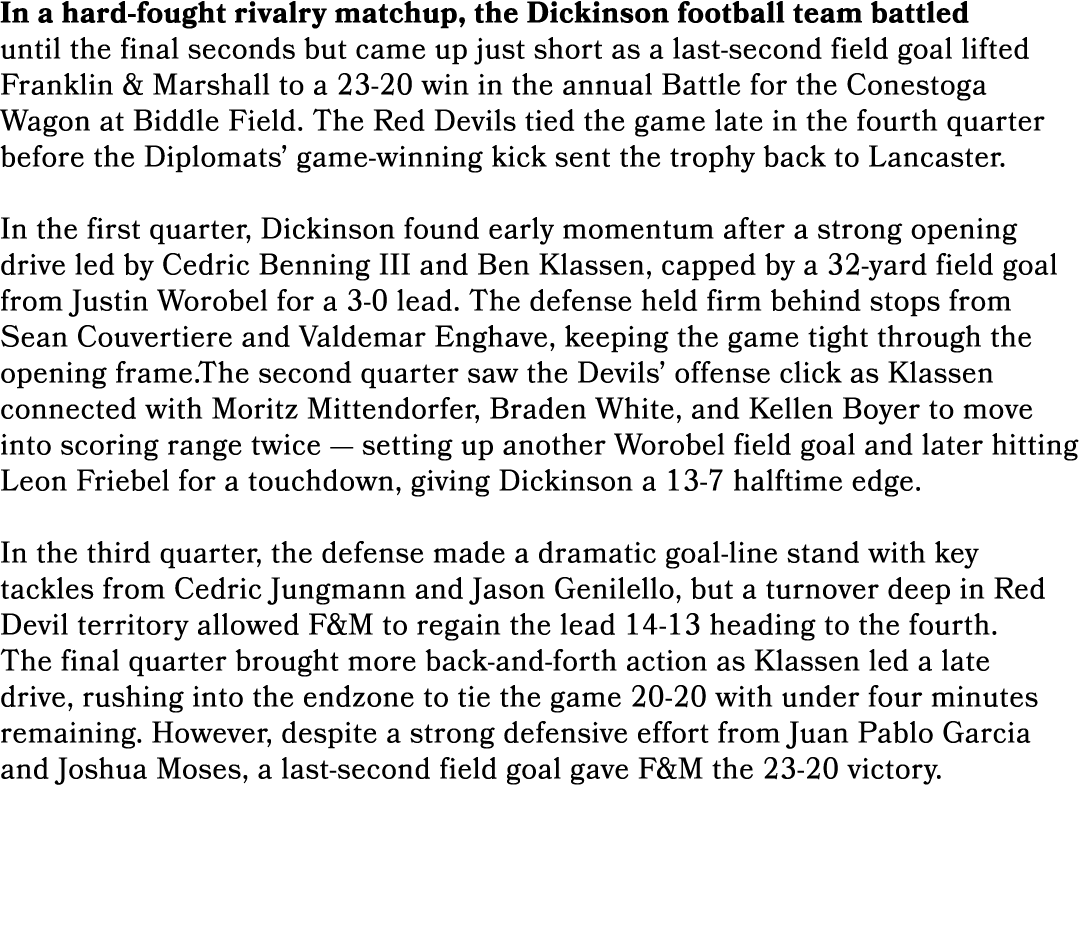 In a hard-fought rivalry matchup, the Dickinson football team battled until the final seconds but came up just short as a last-second field goal lifted Franklin & Marshall to a 23-20 win in the annual Battle for the Conestoga Wagon at Biddle Field. The Red Devils tied the game late in the fourth quarter before the Diplomats' game-winning kick sent the trophy back to Lancaster.

In the first quarter, Dickinson found early momentum after a strong opening drive led by Cedric Benning III and Ben Klassen, capped by a 32-yard field goal from Justin Worobel for a 3-0 lead. The defense held firm behind stops from Sean Couvertiere and Valdemar Enghave, keeping the game tight through the opening frame.The second quarter saw the Devils' offense click as Klassen connected with Moritz Mittendorfer, Braden White, and Kellen Boyer to move into scoring range twice — setting up another Worobel field goal and later hitting Leon Friebel for a touchdown, giving Dickinson a 13-7 halftime edge.

In the third quarter, the defense made a dramatic goal-line stand with key tackles from Cedric Jungmann and Jason Genilello, but a turnover deep in Red Devil territory allowed F&M to regain the lead 14-13 heading to the fourth. The final quarter brought more back-and-forth action as Klassen led a late drive, rushing into the endzone to tie the game 20-20 with under four minutes remaining. However, despite a strong defensive effort from Juan Pablo Garcia and Joshua Moses, a last-second field goal gave F&M the 23-20 victory.